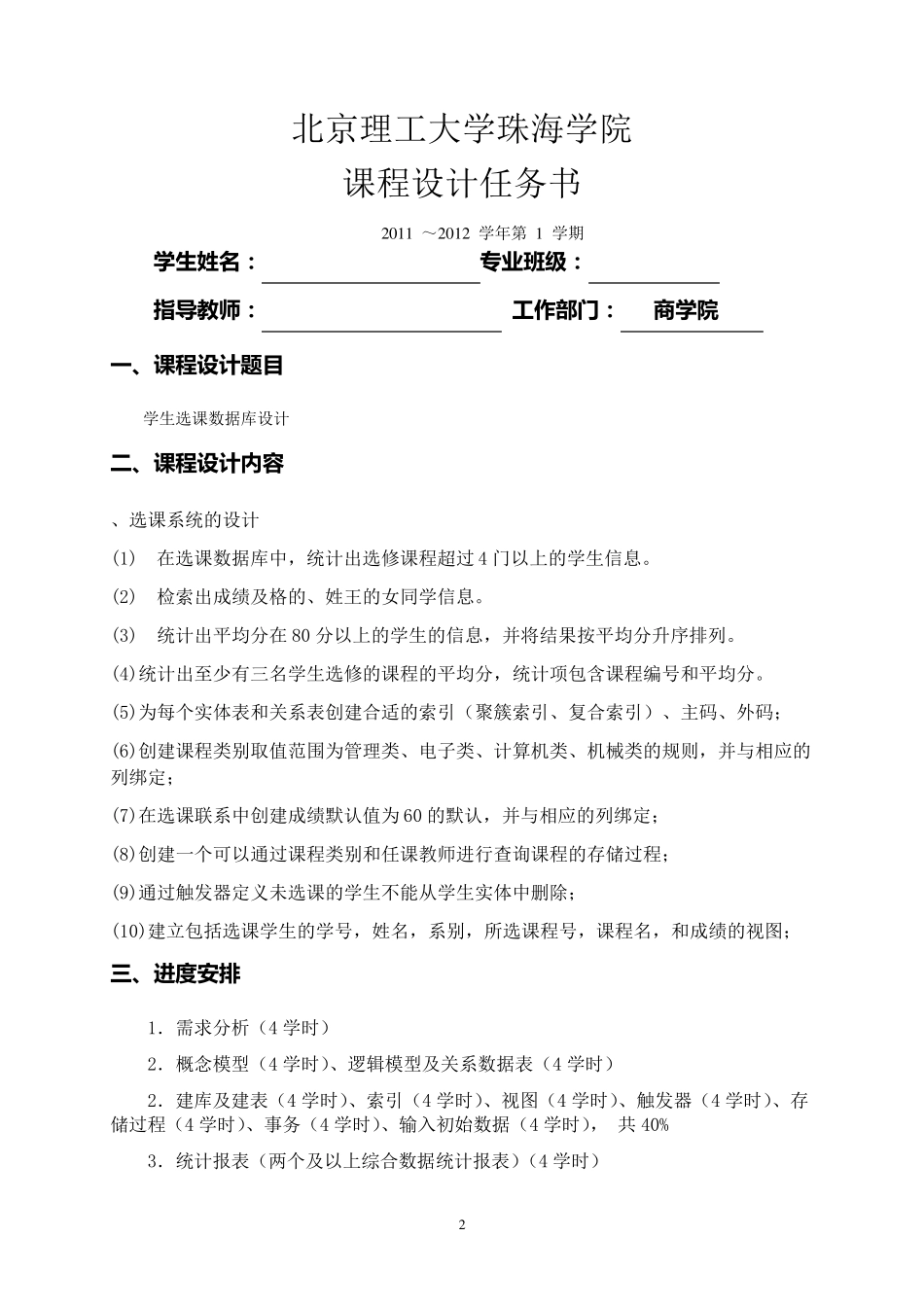 北京理工大学珠海学院

课程设计任务书

2011 ～2012 学年第 1 学期

学生姓名： 专业班级：

指导教师： 工作部门： 商学院

一、课程设计题目

学生选课数据库设计

二、课程设计内容

、选课系统的设计

(1) 在选课数据库中，统计出选修课程超过 4 门以上的学生信息。

(2) 检索出成绩及格的、姓王的女同学信息。

(3) 统计出平均分在 80 分以上的学生的信息，并将结果按平均分升序排列。

(4)统计出至少有三名学生选修的课程的平均分，统计项包含课程编号和平均分。

(5)为每个实体表和关系表创建合适的索引（聚簇索引、复合索引）、主码、外码；

(6)创建课程类别取值范围为管理类、电子类、计算机类、机械类的规则，并与相应的列绑定；

(7)在选课联系中创建成绩默认值为 60 的默认，并与相应的列绑定；

(8)创建一个可以通过课程类别和任课教师进行查询课程的存储过程；

(9)通过触发器定义未选课的学生不能从学生实体中删除；

(10)建立包括选课学生的学号，姓名，系别，所选课程号，课程名，和成绩的视图；

三、进度安排

1．需求分析（4 学时）

2．概念模型（4 学时）、逻辑模型及关系数据表（4 学时）

2．建库及建表（4 学时）、索引（4 学时）、视图（4 学时）、触发器（4 学时）、存储过程（4 学时）、事务（4 学时）、输入初始数据（4 学时）， 共 40%

3．统计报表（两个及以上综合数据统计报表）（4 学时）

2